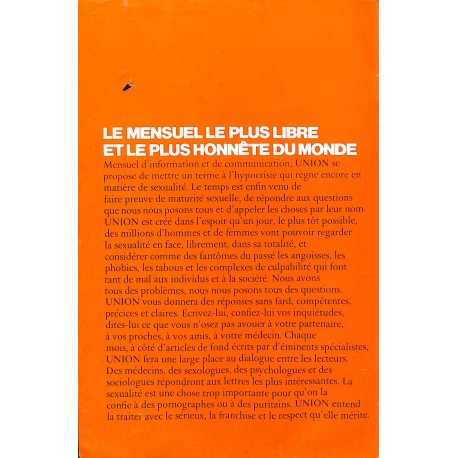 LE MENSUEL LE PLUS LIBRE
ET LE PLUS HONNÊTE DU MONDE

Mensuel d'information et de communication, UNION se propose de mettre un terme à l'hypocrisie qui règne encore en matière de sexualité. Le temps est enfin venu de faire preuve de maturité sexuelle, de répondre aux questions que nous nous posons tous et d'appeler les choses par leur nom. UNION est créé dans l'espoir qu'un jour, le plus tôt possible, des millions d'hommes et de femmes vont pouvoir regarder la sexualité en face, librement, dans sa totalité, et considérer comme des fantômes du passé les angoisses, les phobies, les tabous et les complexes de culpabilité qui font tant de mal aux individus et à la société. Nous avons tous des problèmes, nous nous posons tous des questions. UNION vous donnera des réponses sans fard, compétentes, précices et claires. Ecrivez-lui, confiez-lui vos inquiétudes, dites-lui ce que vous n'osez pas avouer à votre partenaire, à vos proches, à vos amis, à votre médecin. Chaque mois, à côté d'articles de fond écrits par d'éminents spécialistes, UNION fera une large place au dialogue entre les lecteurs. Des médecins, des sexologues, des psychologues et des sociologues répondront aux lettres les plus intéressantes. La sexualité est une chose trop importante pour qu'on la confie à des pornographes ou à des puritains. UNION entend la traiter avec le sérieux, la franchise et le respect qu'elle mérite.